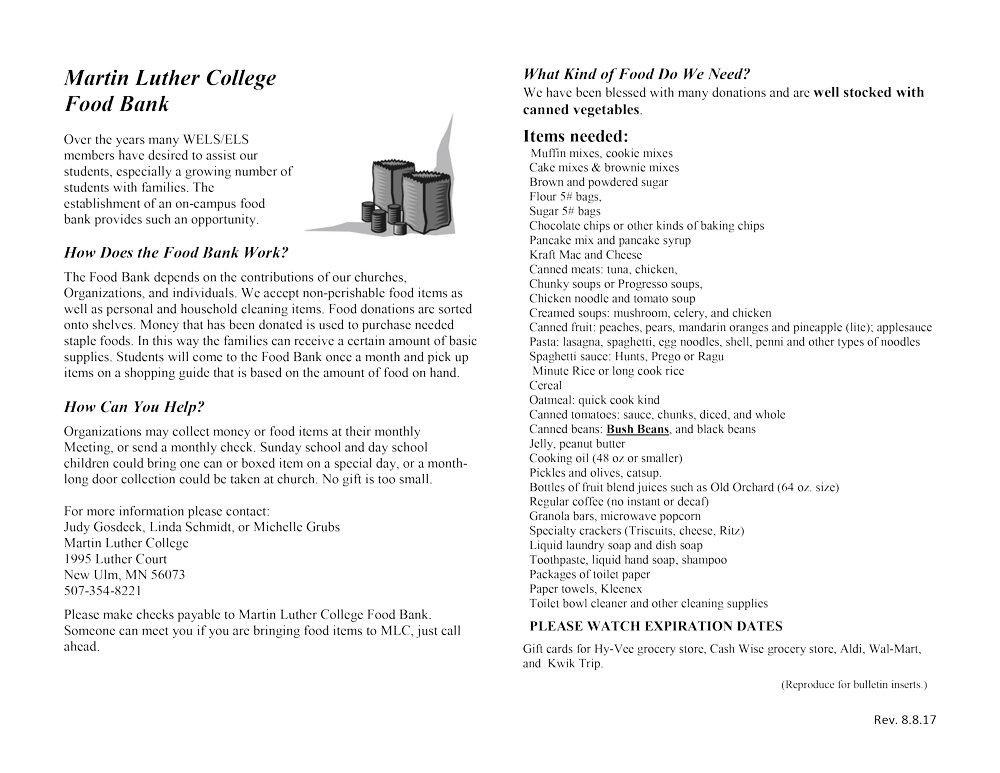 Martin Luther College
Food Bank

Over the years many WELS/ELS members have desired to assist our students, especially a growing number of students with families. The establishment of an on-campus food bank provides such an opportunity.

How Does the Food Bank Work?

The Food Bank depends on the contributions of our churches, Organizations, and individuals. We accept non-perishable food items as well as personal and household cleaning items. Food donations are sorted onto shelves. Money that has been donated is used to purchase needed staple foods. In this way the families can receive a certain amount of basic supplies. Students will come to the Food Bank once a month and pick up items on a shopping guide that is based on the amount of food on hand.

How Can You Help?

Organizations may collect money or food items at their monthly Meeting, or send a monthly check. Sunday school and day school children could bring one can or boxed item on a special day, or a month-long door collection could be taken at church. No gift is too small.

For more information please contact:
Judy Gosdeck, Linda Schmidt, or Michelle Grubs
Martin Luther College
1995 Luther Court
New Ulm, MN 56073
507-354-8221

Please make checks payable to Martin Luther College Food Bank. Someone can meet you if you are bringing food items to MLC, just call ahead.

What Kind of Food Do We Need?
We have been blessed with many donations and are well stocked with canned vegetables.

Items needed:
Muffin mixes, cookie mixes
Cake mixes & brownie mixes
Brown and powdered sugar
Flour 5# bags,
Sugar 5# bags
Chocolate chips or other kinds of baking chips
Pancake mix and pancake syrup
Kraft Mac and Cheese
Canned meats: tuna, chicken,
Chunky soups or Progresso soups,
Chicken noodle and tomato soup
Creamed soups: mushroom, celery, and chicken
Canned fruit: peaches, pears, mandarin oranges and pineapple (lite); applesauce
Pasta: lasagna, spaghetti, egg noodles, shell, penni and other types of noodles
Spaghetti sauce: Hunts, Prego or Ragu
Minute Rice or long cook rice
Cereal
Oatmeal: quick cook kind
Canned tomatoes: sauce, chunks, diced, and whole
Canned beans: Bush Beans, and black beans
Jelly, peanut butter
Cooking oil (48 oz or smaller)
Pickles and olives, catsup.
Bottles of fruit blend juices such as Old Orchard (64 oz. size)
Regular coffee (no instant or decaf)
Granola bars, microwave popcorn
Specialty crackers (Triscuits, cheese, Ritz)
Liquid laundry soap and dish soap
Toothpaste, liquid hand soap, shampoo
Packages of toilet paper
Paper towels, Kleenex
Toilet bowl cleaner and other cleaning supplies

PLEASE WATCH EXPIRATION DATES

Gift cards for Hy-Vee grocery store, Cash Wise grocery store, Aldi, Wal-Mart, and Kwik Trip.

(Reproduce for bulletin inserts.)

Rev. 8.8.17